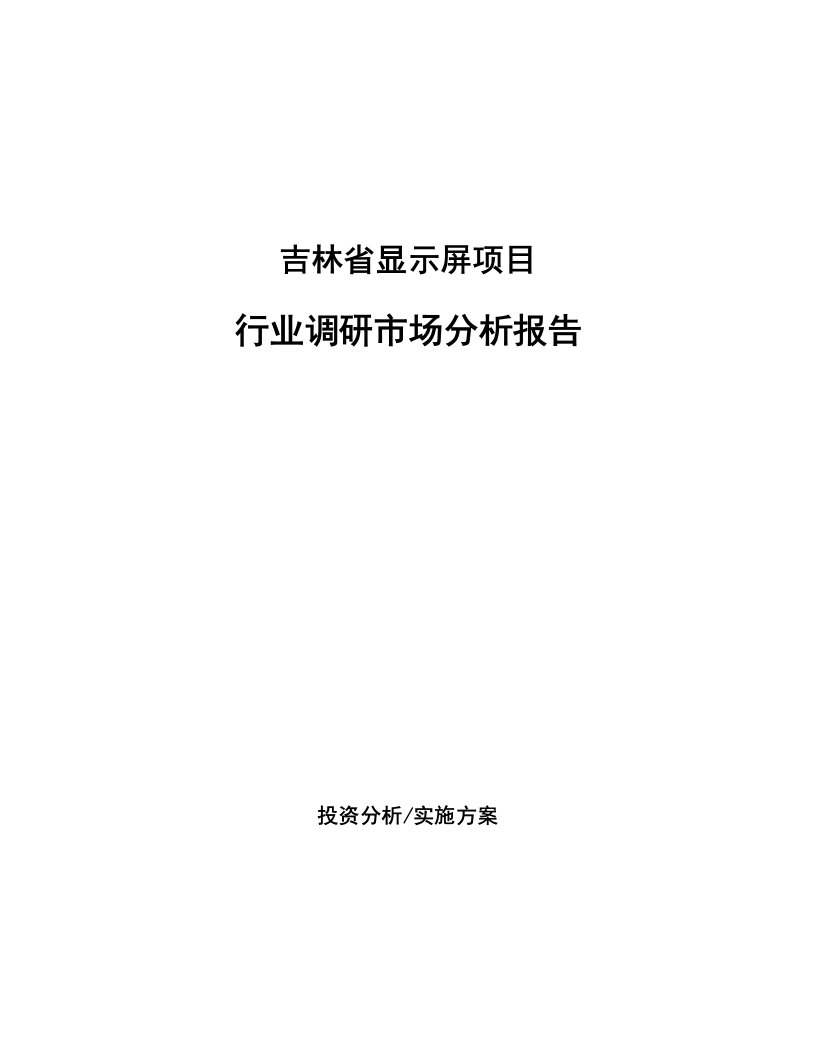 吉林省显示屏项目

行业调研市场分析报告

投资分析/实施方案